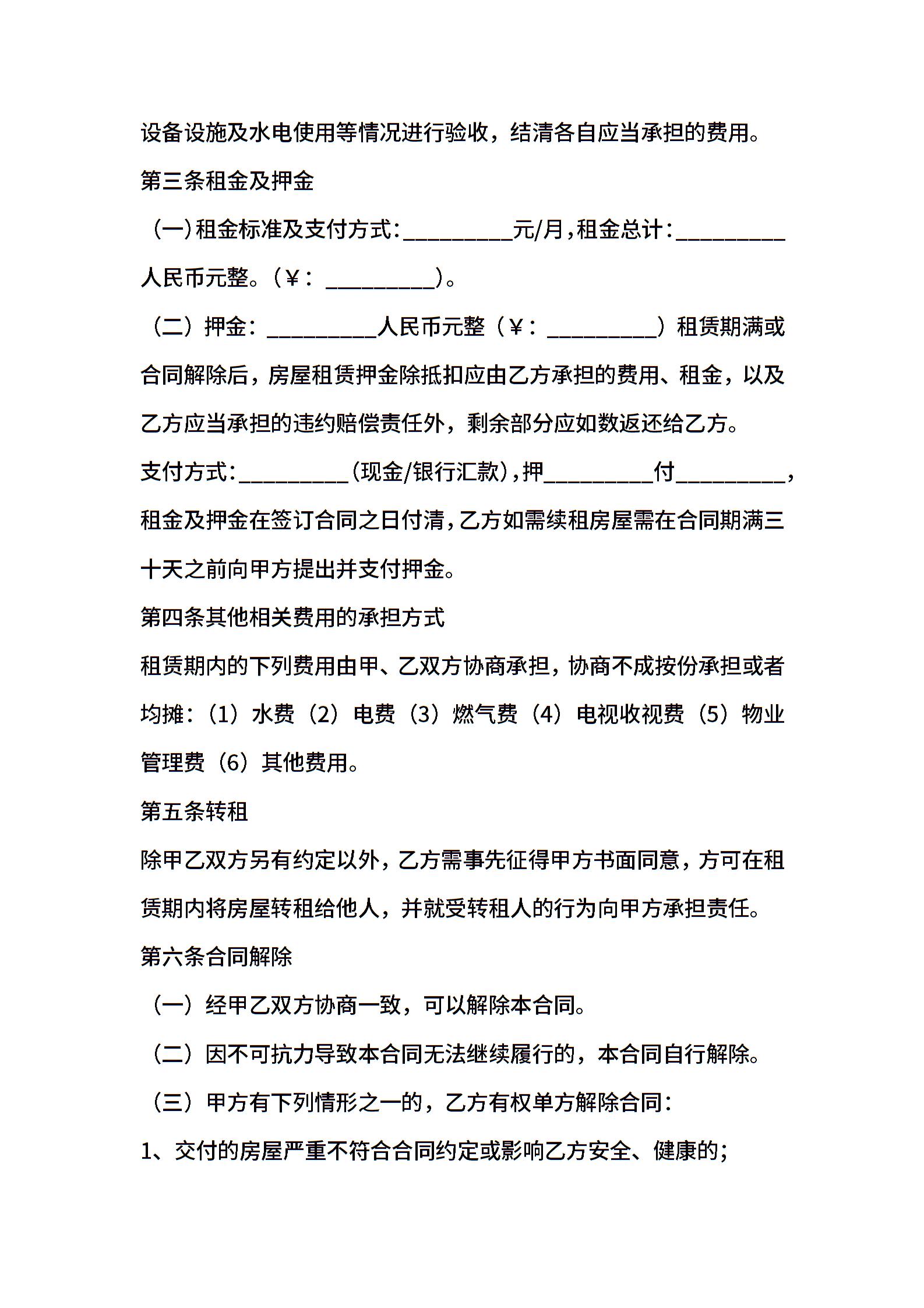 设备设施及水电使用等情况进行验收，结清各自应当承担的费用。

第三条租金及押金

（一）租金标准及支付方式：_________元/月，租金总计：_________人民币元整。（¥：_________）。

（二）押金：_________人民币元整（¥：_________）租赁期满或合同解除后，房屋租赁押金除抵扣应由乙方承担的费用、租金，以及乙方应当承担的违约赔偿责任外，剩余部分应如数返还给乙方。

支付方式：_________（现金/银行汇款），押_________付_________，租金及押金在签订合同之日付清，乙方如需续租房屋需在合同期满三十天之前向甲方提出并支付押金。

第四条其他相关费用的承担方式

租赁期内的下列费用由甲、乙双方协商承担，协商不成按份承担或者均摊：（1）水费（2）电费（3）燃气费（4）电视收视费（5）物业管理费（6）其他费用。

第五条转租

除甲乙双方另有约定以外，乙方需事先征得甲方书面同意，方可在租赁期内将房屋转租给他人，并就受转租人的行为向甲方承担责任。

第六条合同解除

（一）经甲乙双方协商一致，可以解除本合同。

（二）因不可抗力导致本合同无法继续履行的，本合同自行解除。

（三）甲方有下列情形之一的，乙方有权单方解除合同：

1、交付的房屋严重不符合合同约定或影响乙方安全、健康的；